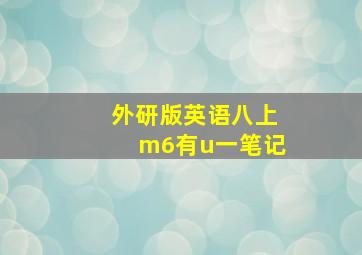 外研版英语八上
m6有u一笔记